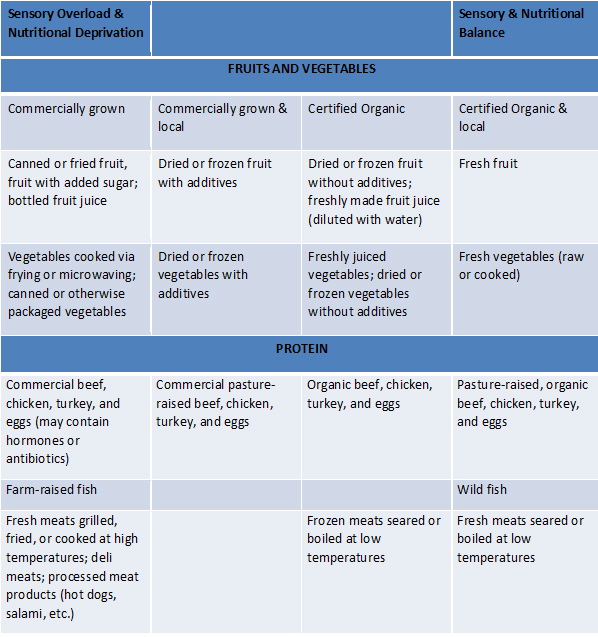 | Sensory Overload & Nutritional Deprivation | | | Sensory & Nutritional Balance |
|---|---|---|---|
| FRUITS AND VEGETABLES | | | |
| Commercially grown | Commercially grown & local | Certified Organic | Certified Organic & local |
| Canned or fried fruit, fruit with added sugar; bottled fruit juice | Dried or frozen fruit with additives | Dried or frozen fruit without additives; freshly made fruit juice (diluted with water) | Fresh fruit |
| Vegetables cooked via frying or microwaving; canned or otherwise packaged vegetables | Dried or frozen vegetables with additives | Freshly juiced vegetables; dried or frozen vegetables without additives | Fresh vegetables (raw or cooked) |
| PROTEIN | | | |
| Commercial beef, chicken, turkey, and eggs (may contain hormones or antibiotics) | Commercial pasture-raised beef, chicken, turkey, and eggs | Organic beef, chicken, turkey, and eggs | Pasture-raised, organic beef, chicken, turkey, and eggs |
| Farm-raised fish | | | Wild fish |
| Fresh meats grilled, fried, or cooked at high temperatures; deli meats; processed meat products (hot dogs, salami, etc.) | | Frozen meats seared or boiled at low temperatures | Fresh meats seared or boiled at low temperatures |